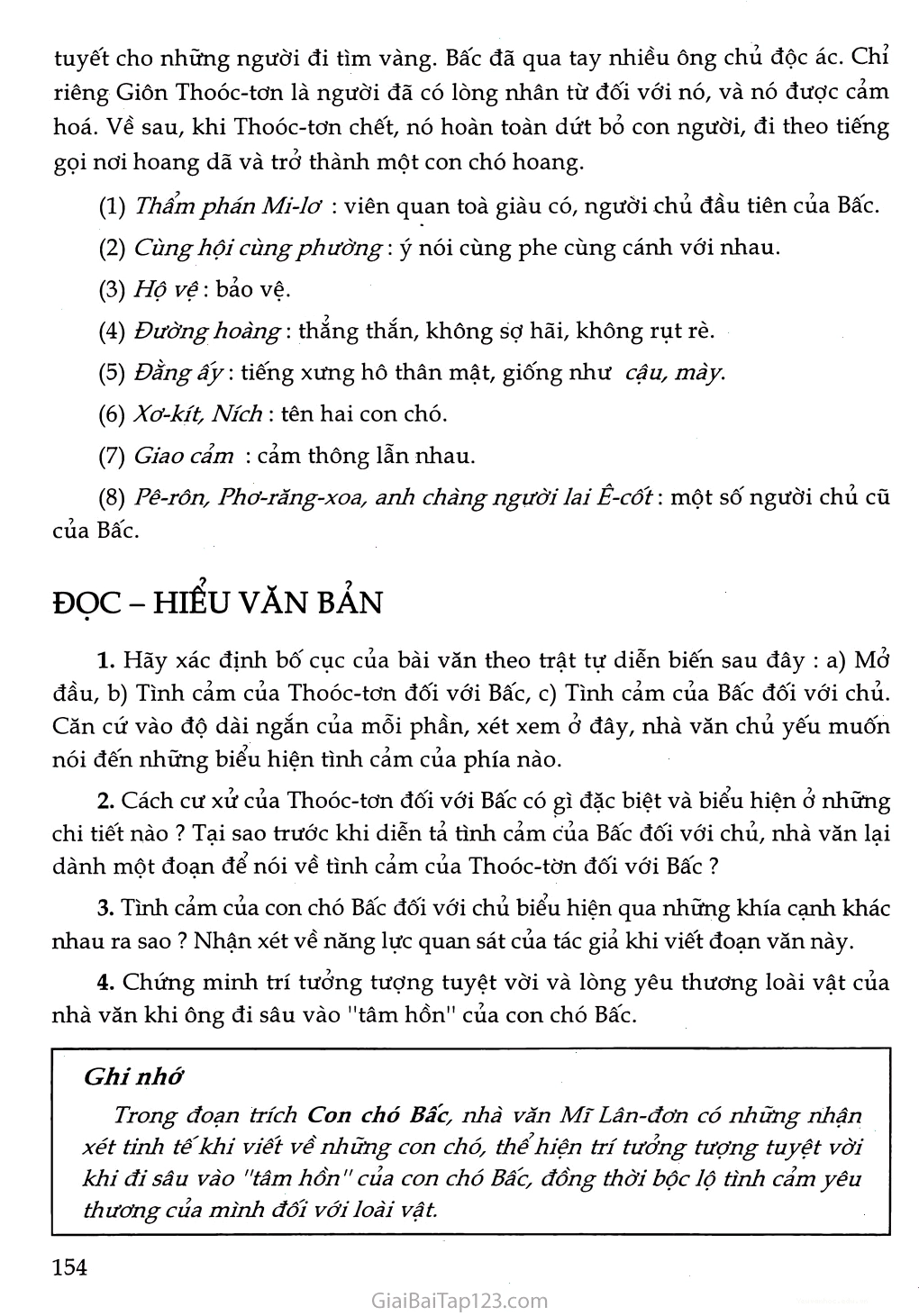 tuyết cho những người đi tìm vàng. Bấc đã qua tay nhiều ông chủ độc ác. Chỉ riêng Giôn Thoóc-tơn là người đã có lòng nhân từ đối với nó, và nó được cảm hoá. Về sau, khi Thoóc-tơn chết, nó hoàn toàn dứt bỏ con người, đi theo tiếng gọi nơi hoang dã và trở thành một con chó hoang.

(1) Thẩm phán Mi-lơ : viên quan toà giàu có, người chủ đầu tiên của Bấc.

(2) Cùng hội cùng phường : ý nói cùng phe cùng cánh với nhau.

(3) Hộ vệ : bảo vệ.

(4) Đường hoàng : thẳng thắn, không sợ hãi, không rụt rè.

(5) Đằng ấy : tiếng xưng hô thân mật, giống như cậu, mày.

(6) Xơ-kít, Ních : tên hai con chó.

(7) Giao cảm : cảm thông lẫn nhau.

(8) Pê-rôn, Phơ-răng-xoa, anh chàng người lai Ê-cốt : một số người chủ cũ của Bấc.

ĐỌC – HIỂU VĂN BẢN

1. Hãy xác định bố cục của bài văn theo trật tự diễn biến sau đây : a) Mở đầu, b) Tình cảm của Thoóc-tơn đối với Bấc, c) Tình cảm của Bấc đối với chủ. Căn cứ vào độ dài ngắn của mỗi phần, xét xem ở đây, nhà văn chủ yếu muốn nói đến những biểu hiện tình cảm của phía nào.

2. Cách cư xử của Thoóc-tơn đối với Bấc có gì đặc biệt và biểu hiện ở những chi tiết nào ? Tại sao trước khi diễn tả tình cảm của Bấc đối với chủ, nhà văn lại dành một đoạn để nói về tình cảm của Thoóc-tờn đối với Bấc ?

3. Tình cảm của con chó Bấc đối với chủ biểu hiện qua những khía cạnh khác nhau ra sao ? Nhận xét về năng lực quan sát của tác giả khi viết đoạn văn này.

4. Chứng minh trí tưởng tượng tuyệt vời và lòng yêu thương loài vật của nhà văn khi ông đi sâu vào "tâm hồn" của con chó Bấc.

Ghi nhớ

Trong đoạn trích Con chó Bấc, nhà văn Mĩ Lân-đơn có những nhận xét tinh tế khi viết về những con chó, thể hiện trí tưởng tượng tuyệt vời khi đi sâu vào "tâm hồn" của con chó Bấc, đồng thời bộc lộ tình cảm yêu thương của mình đối với loài vật.

154

GiaiBaiTap123.com